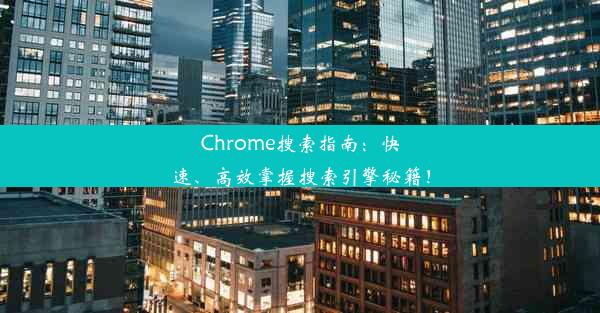 Chrome搜索指南：快速、高效掌握搜索引擎秘籍！